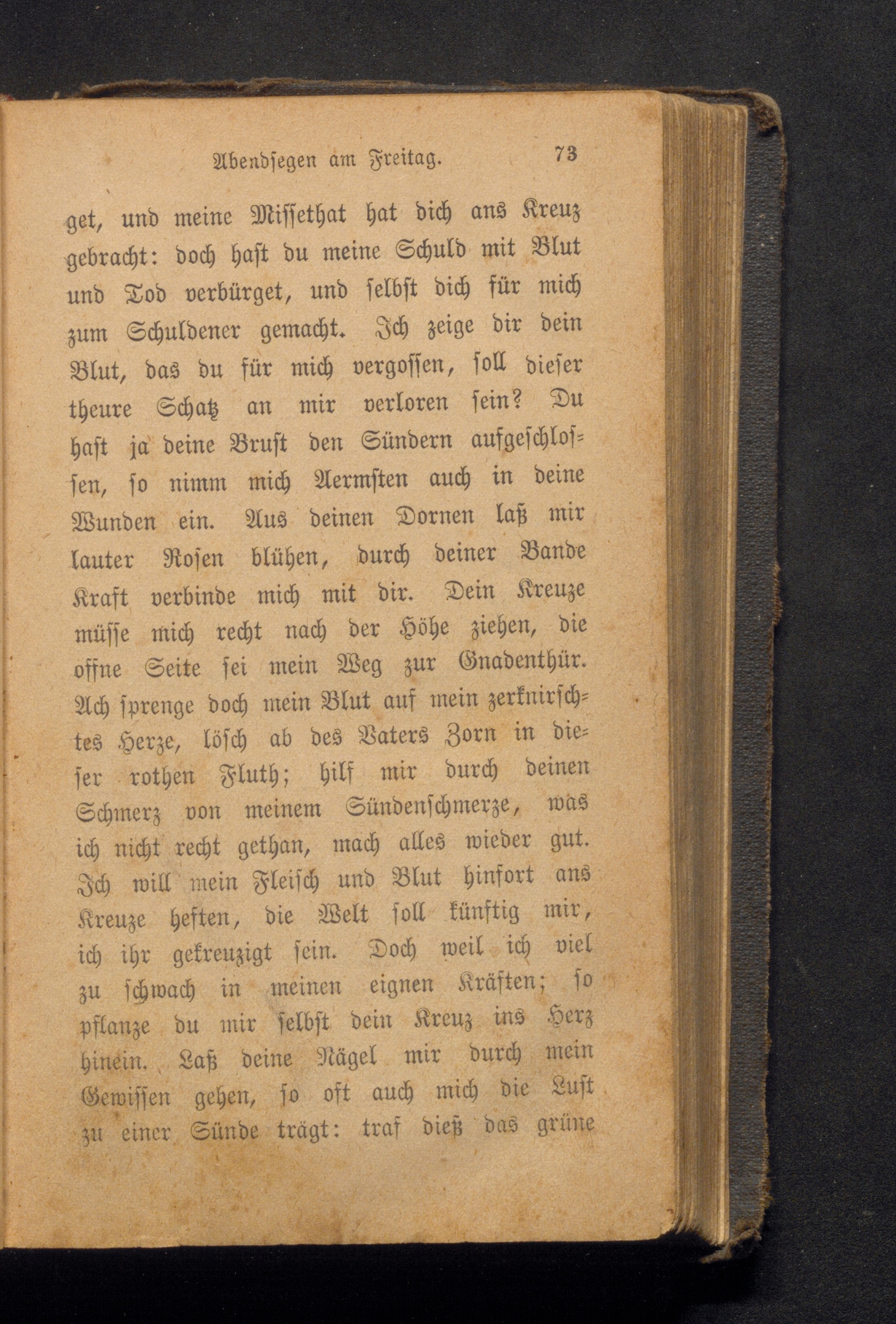 Abendsegen am Freitag. 73

get, und meine Missethat hat dich ans Kreuz gebracht: doch hast du meine Schuld mit Blut und Tod verbürget, und selbst dich für mich zum Schuldener gemacht. Ich zeige dir dein Blut, das du für mich vergossen, soll dieser theure Schatz an mir verloren sein? Du hast ja deine Brust den Sündern aufgeschlossen, so nimm mich Aermsten auch in deine Wunden ein. Aus deinen Dornen laß mir lauter Rosen blühen, durch deiner Bande Kraft verbinde mich mit dir. Dein Kreuze müsse mich recht nach der Höhe ziehen, die offne Seite sei mein Weg zur Gnadenthür. Ach sprenge doch mein Blut auf mein zerknirschtes Herze, lösch ab des Vaters Zorn in dieser rothen Fluth; hilf mir durch deinen Schmerz von meinem Sündenschmerze, was ich nicht recht gethan, mach alles wieder gut. Ich will mein Fleisch und Blut hinfort ans Kreuze heften, die Welt soll künftig mir, ich ihr gekreuzigt sein. Doch weil ich viel zu schwach in meinen eignen Kräften; so pflanze du mir selbst dein Kreuz ins Herz hinein. Laß deine Nägel mir durch mein Gewissen gehen, so oft auch mich die Lust zu einer Sünde trägt: traf dieß das grüne